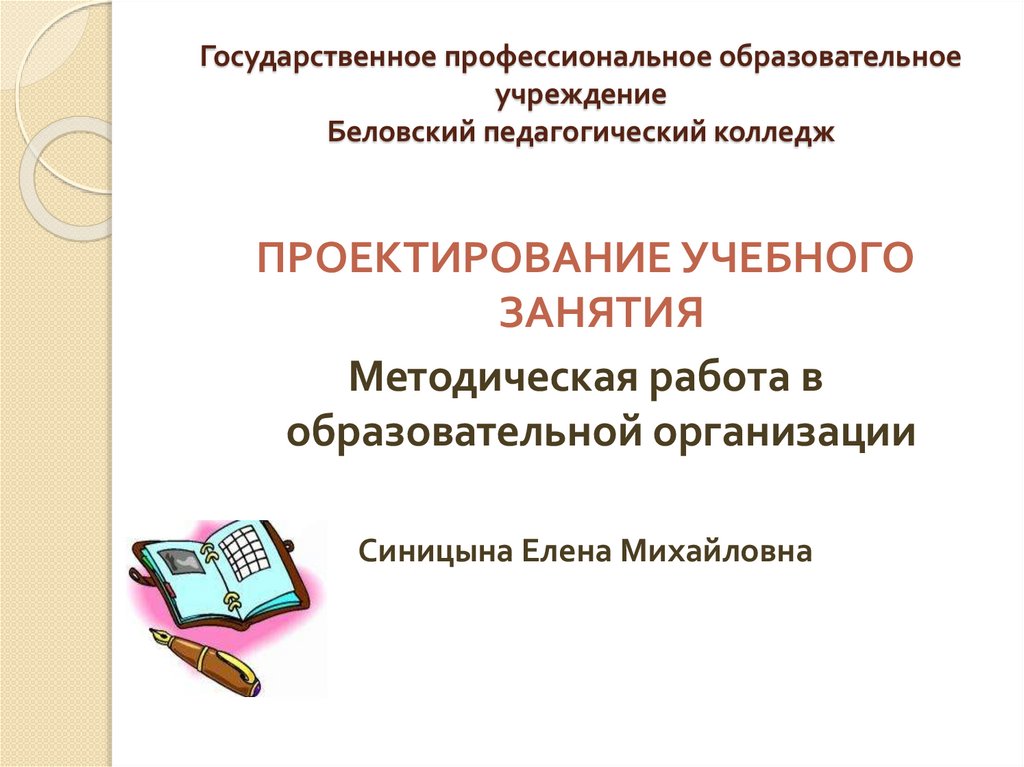 Государственное профессиональное образовательное учреждение
Беловский педагогический колледж

ПРОЕКТИРОВАНИЕ УЧЕБНОГО ЗАНЯТИЯ

Методическая работа в образовательной организации

Синицына Елена Михайловна